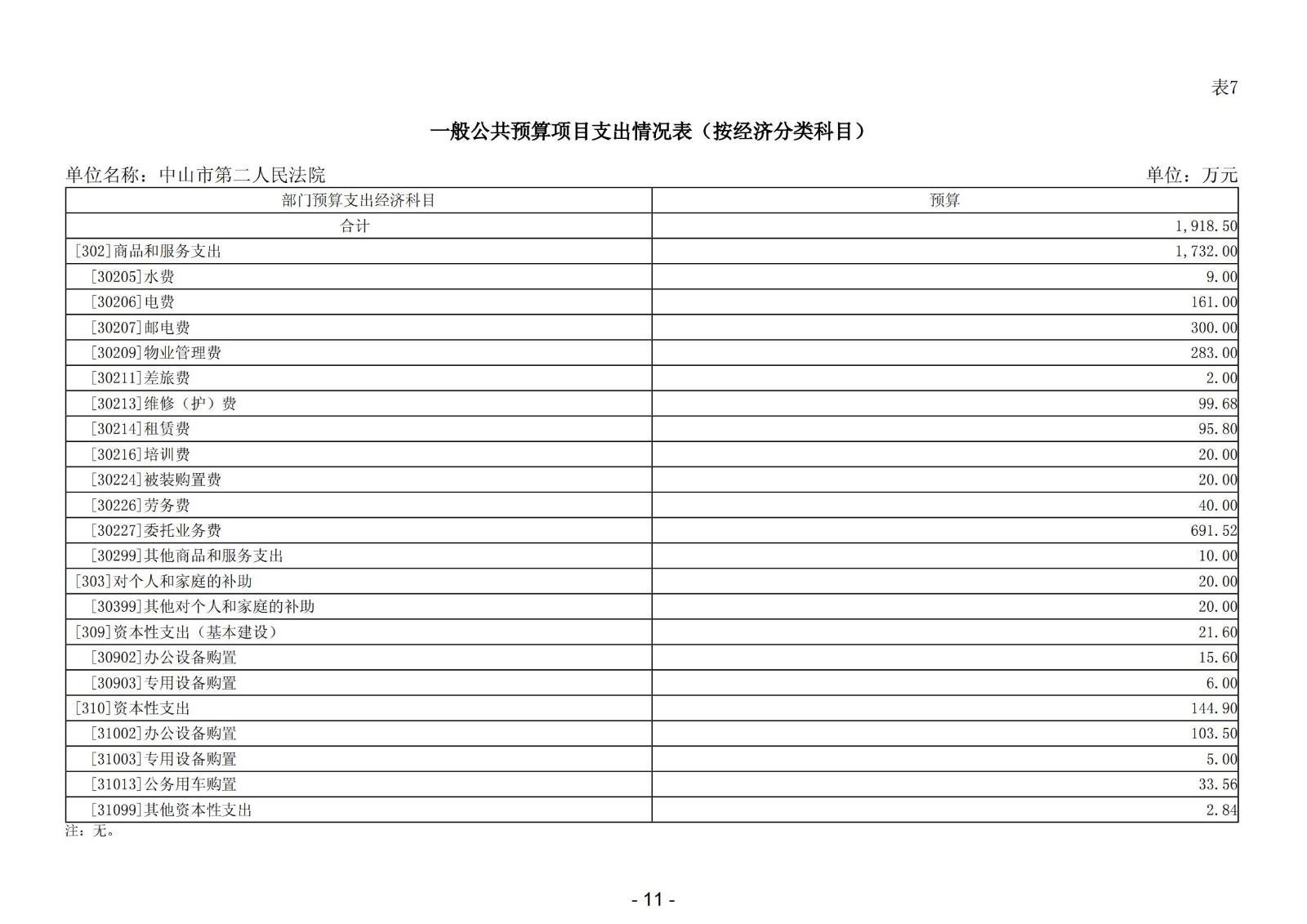 表7

一般公共预算项目支出情况表（按经济分类科目）

单位名称：中山市第二人民法院

单位：万元

| 部门预算支出经济科目 | 预算 |
|---|---|
| 合计 | 1,918.50 |
| [302]商品和服务支出 | 1,732.00 |
| [30205]水费 | 9.00 |
| [30206]电费 | 161.00 |
| [30207]邮电费 | 300.00 |
| [30209]物业管理费 | 283.00 |
| [30211]差旅费 | 2.00 |
| [30213]维修（护）费 | 99.68 |
| [30214]租赁费 | 95.80 |
| [30216]培训费 | 20.00 |
| [30224]被装购置费 | 20.00 |
| [30226]劳务费 | 40.00 |
| [30227]委托业务费 | 691.52 |
| [30299]其他商品和服务支出 | 10.00 |
| [303]对个人和家庭的补助 | 20.00 |
| [30399]其他对个人和家庭的补助 | 20.00 |
| [309]资本性支出（基本建设） | 21.60 |
| [30902]办公设备购置 | 15.60 |
| [30903]专用设备购置 | 6.00 |
| [310]资本性支出 | 144.90 |
| [31002]办公设备购置 | 103.50 |
| [31003]专用设备购置 | 5.00 |
| [31013]公务用车购置 | 33.56 |
| [31099]其他资本性支出 | 2.84 |

注：无。

- 11 -